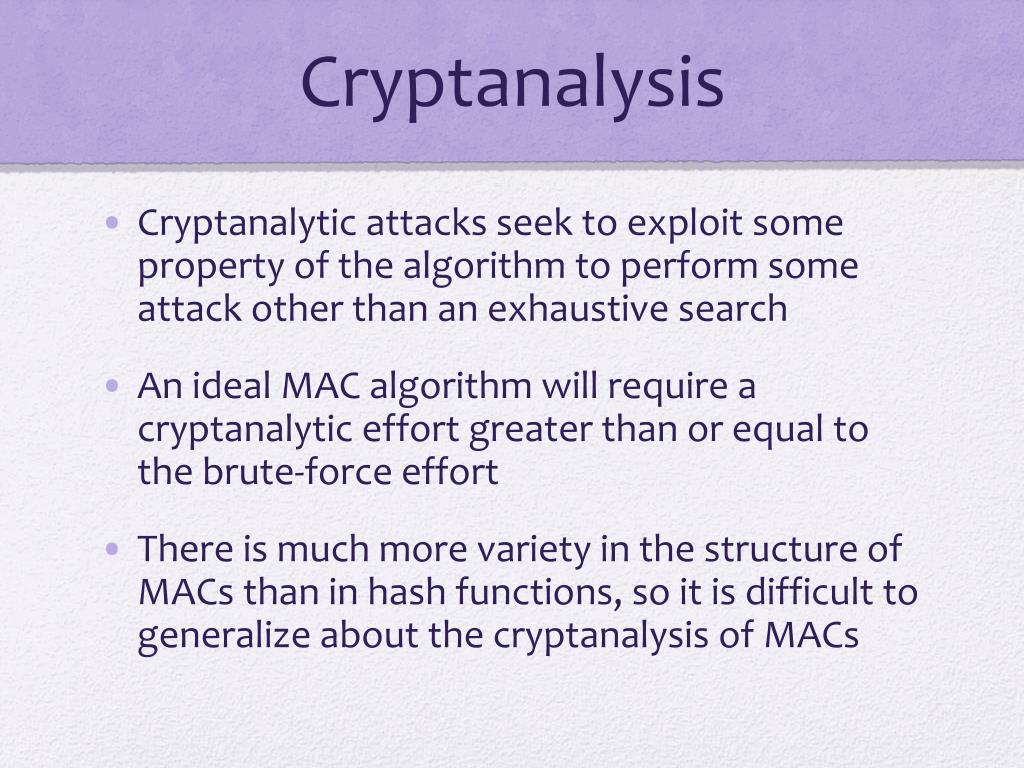 Cryptanalysis

• Cryptanalytic attacks seek to exploit some property of the algorithm to perform some attack other than an exhaustive search

• An ideal MAC algorithm will require a cryptanalytic effort greater than or equal to the brute-force effort

• There is much more variety in the structure of MACs than in hash functions, so it is difficult to generalize about the cryptanalysis of MACs